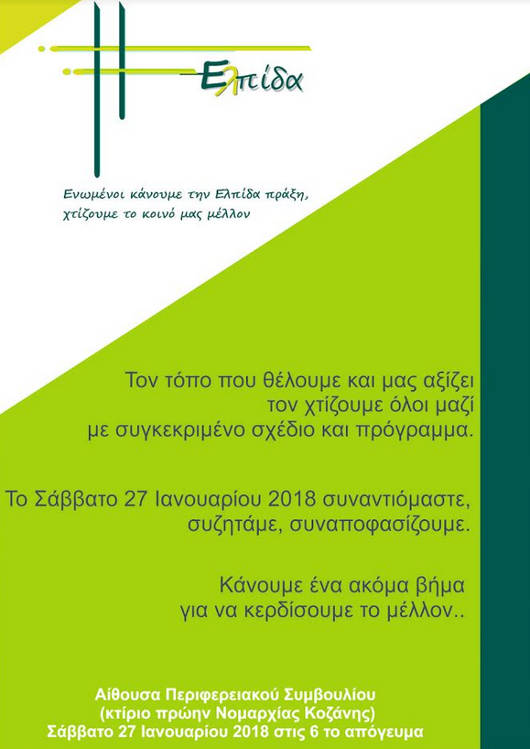 Ελπίδα

Ενωμένοι κάνουμε την Ελπίδα πράξη,
χτίζουμε το κοινό μας μέλλον

Τον τόπο που θέλουμε και μας αξίζει
τον χτίζουμε όλοι μαζί
με συγκεκριμένο σχέδιο και πρόγραμμα.

Το Σάββατο 27 Ιανουαρίου 2018 συναντιόμαστε,
συζητάμε, συναποφασίζουμε.

Κάνουμε ένα ακόμα βήμα
για να κερδίσουμε το μέλλον..

Αίθουσα Περιφερειακού Συμβουλίου
(κτίριο πρώην Νομαρχίας Κοζάνης)
Σάββατο 27 Ιανουαρίου 2018 στις 6 το απόγευμα